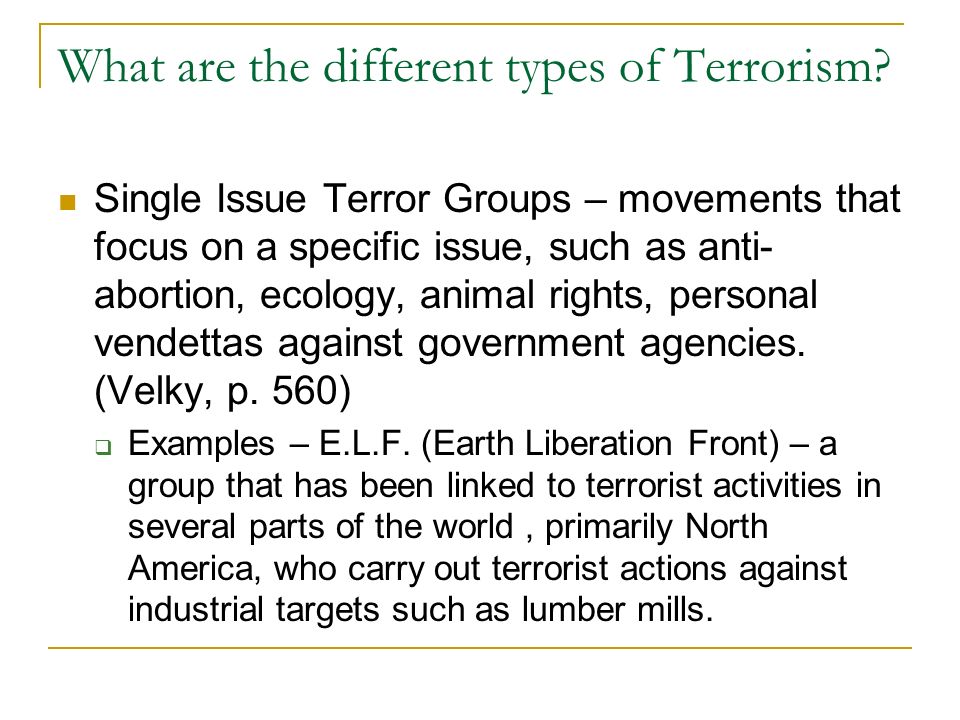 What are the different types of Terrorism?

Single Issue Terror Groups – movements that focus on a specific issue, such as anti-abortion, ecology, animal rights, personal vendettas against government agencies. (Velky, p. 560)

Examples – E.L.F. (Earth Liberation Front) – a group that has been linked to terrorist activities in several parts of the world , primarily North America, who carry out terrorist actions against industrial targets such as lumber mills.